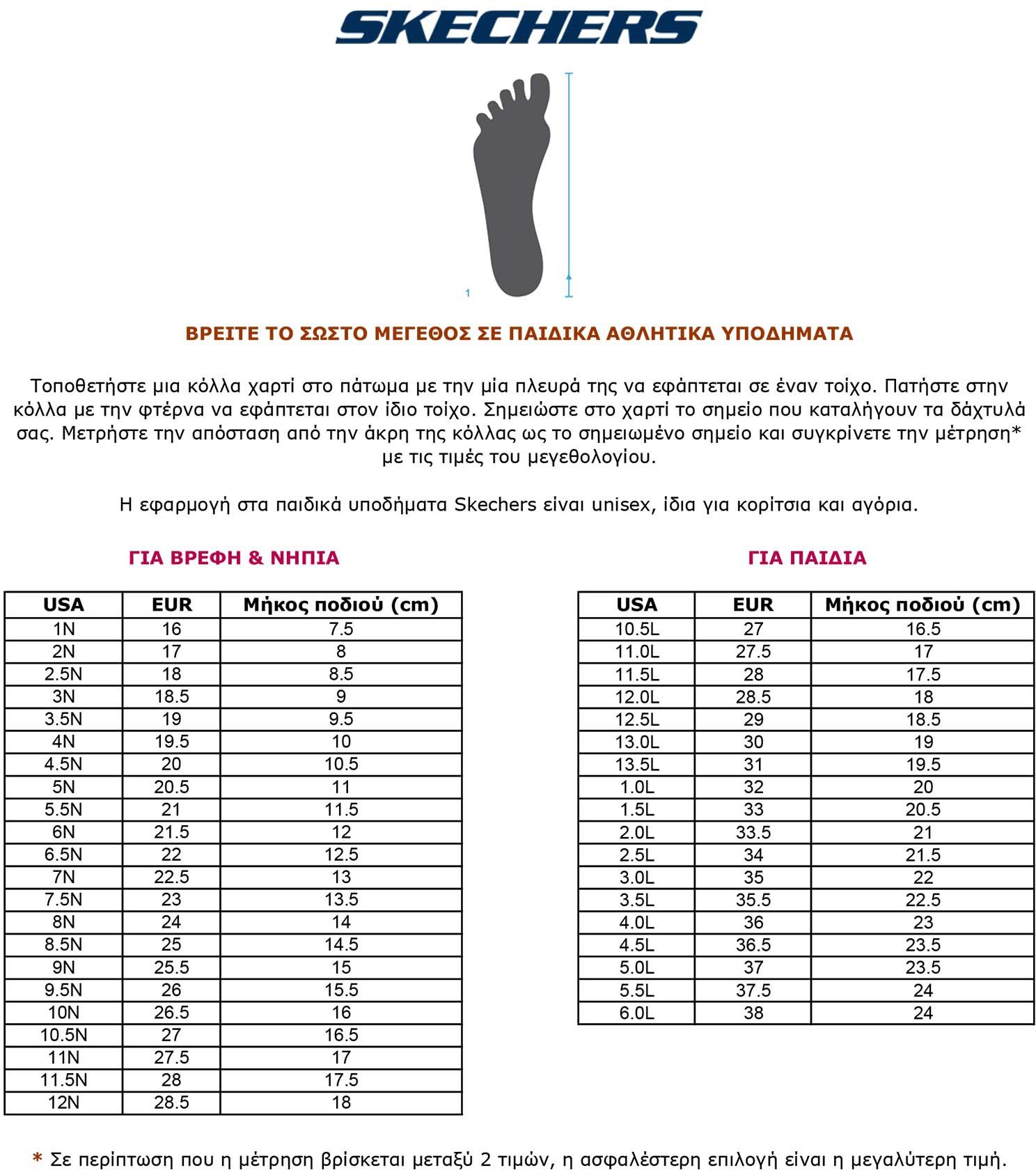 SKECHERS

1

ΒΡΕΙΤΕ ΤΟ ΣΩΣΤΟ ΜΕΓΕΘΟΣ ΣΕ ΠΑΙΔΙΚΑ ΑΘΛΗΤΙΚΑ ΥΠΟΔΗΜΑΤΑ

Τοποθετήστε μια κόλλα χαρτί στο πάτωμα με την μία πλευρά της να εφάπτεται σε έναν τοίχο. Πατήστε στην κόλλα με την φτέρνα να εφάπτεται στον ίδιο τοίχο. Σημειώστε στο χαρτί το σημείο που καταλήγουν τα δάχτυλά σας. Μετρήστε την απόσταση από την άκρη της κόλλας ως το σημειωμένο σημείο και συγκρίνετε την μέτρηση* με τις τιμές του μεγεθολογίου.

Η εφαρμογή στα παιδικά υποδήματα Skechers είναι unisex, ίδια για κορίτσια και αγόρια.

ΓΙΑ ΒΡΕΦΗ & ΝΗΠΙΑ

| USA | EUR | Μήκος ποδιού (cm) |
|---|---|---|
| 1N | 16 | 7.5 |
| 2N | 17 | 8 |
| 2.5N | 18 | 8.5 |
| 3N | 18.5 | 9 |
| 3.5N | 19 | 9.5 |
| 4N | 19.5 | 10 |
| 4.5N | 20 | 10.5 |
| 5N | 20.5 | 11 |
| 5.5N | 21 | 11.5 |
| 6N | 21.5 | 12 |
| 6.5N | 22 | 12.5 |
| 7N | 22.5 | 13 |
| 7.5N | 23 | 13.5 |
| 8N | 24 | 14 |
| 8.5N | 25 | 14.5 |
| 9N | 25.5 | 15 |
| 9.5N | 26 | 15.5 |
| 10N | 26.5 | 16 |
| 10.5N | 27 | 16.5 |
| 11N | 27.5 | 17 |
| 11.5N | 28 | 17.5 |
| 12N | 28.5 | 18 |

ΓΙΑ ΠΑΙΔΙΑ

| USA | EUR | Μήκος ποδιού (cm) |
|---|---|---|
| 10.5L | 27 | 16.5 |
| 11.0L | 27.5 | 17 |
| 11.5L | 28 | 17.5 |
| 12.0L | 28.5 | 18 |
| 12.5L | 29 | 18.5 |
| 13.0L | 30 | 19 |
| 13.5L | 31 | 19.5 |
| 1.0L | 32 | 20 |
| 1.5L | 33 | 20.5 |
| 2.0L | 33.5 | 21 |
| 2.5L | 34 | 21.5 |
| 3.0L | 35 | 22 |
| 3.5L | 35.5 | 22.5 |
| 4.0L | 36 | 23 |
| 4.5L | 36.5 | 23.5 |
| 5.0L | 37 | 23.5 |
| 5.5L | 37.5 | 24 |
| 6.0L | 38 | 24 |

* Σε περίπτωση που η μέτρηση βρίσκεται μεταξύ 2 τιμών, η ασφαλέστερη επιλογή είναι η μεγαλύτερη τιμή.